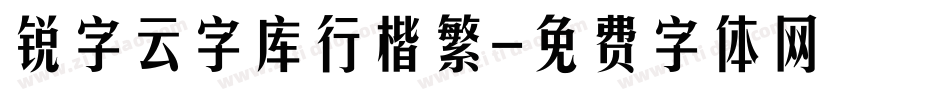 锐字云字库行楷繁-免费字体网